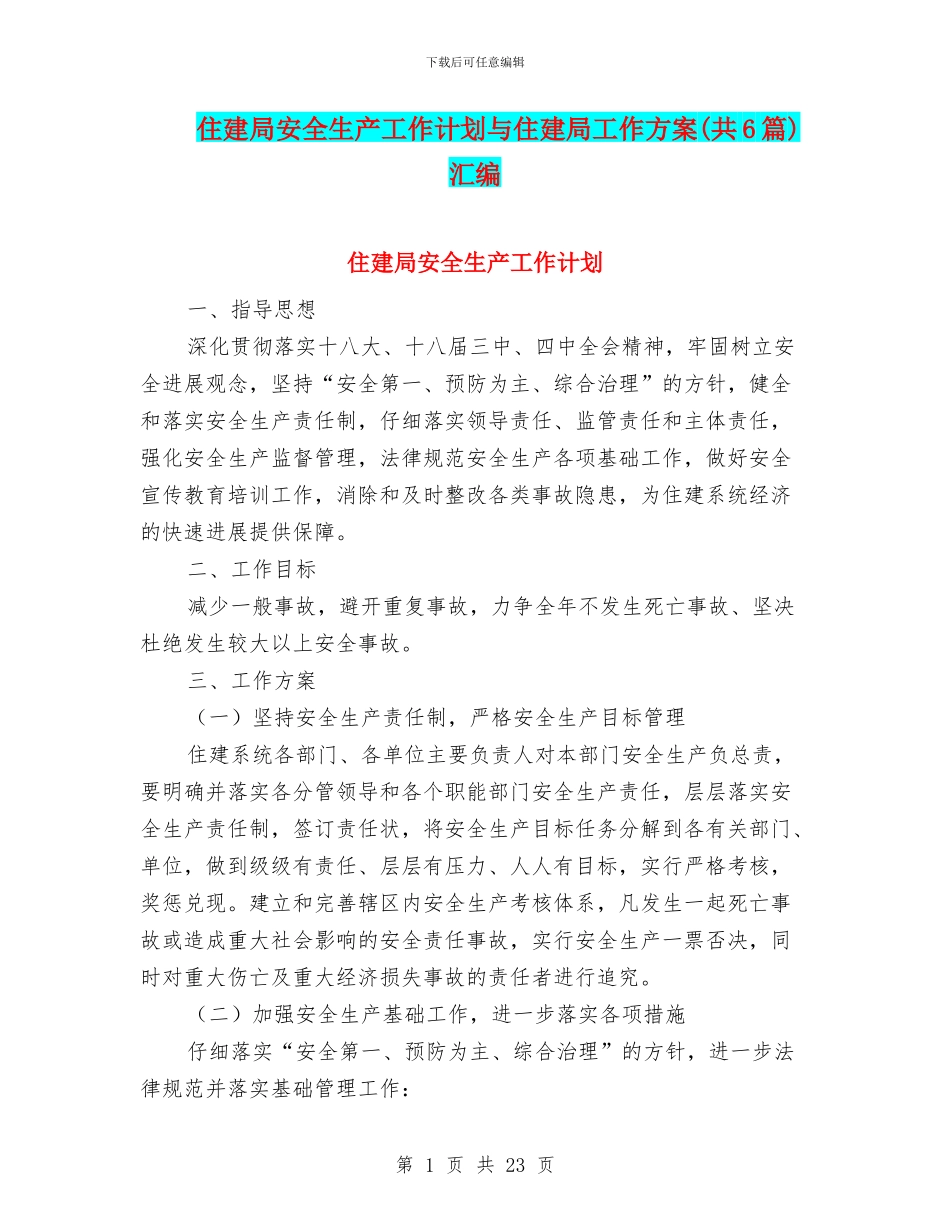 下载后可任意编辑

住建局安全生产工作计划与住建局工作方案(共6篇)汇编

住建局安全生产工作计划

一、指导思想

深化贯彻落实十八大、十八届三中、四中全会精神，牢固树立安全进展观念，坚持“安全第一、预防为主、综合治理”的方针，健全和落实安全生产责任制，仔细落实领导责任、监管责任和主体责任，强化安全生产监督管理，法律规范安全生产各项基础工作，做好安全宣传教育培训工作，消除和及时整改各类事故隐患，为住建系统经济的快速进展提供保障。

二、工作目标

减少一般事故，避开重复事故，力争全年不发生死亡事故、坚决杜绝发生较大以上安全事故。

三、工作方案

（一）坚持安全生产责任制，严格安全生产目标管理

住建系统各部门、各单位主要负责人对本部门安全生产负总责，要明确并落实各分管领导和各个职能部门安全生产责任，层层落实安全生产责任制，签订责任状，将安全生产目标任务分解到各有关部门、单位，做到级级有责任、层层有压力、人人有目标，实行严格考核，奖惩兑现。建立和完善辖区内安全生产考核体系，凡发生一起死亡事故或造成重大社会影响的安全责任事故，实行安全生产一票否决，同时对重大伤亡及重大经济损失事故的责任者进行追究。

（二）加强安全生产基础工作，进一步落实各项措施

仔细落实“安全第一、预防为主、综合治理”的方针，进一步法律规范并落实基础管理工作：

第 1 页 共 23 页